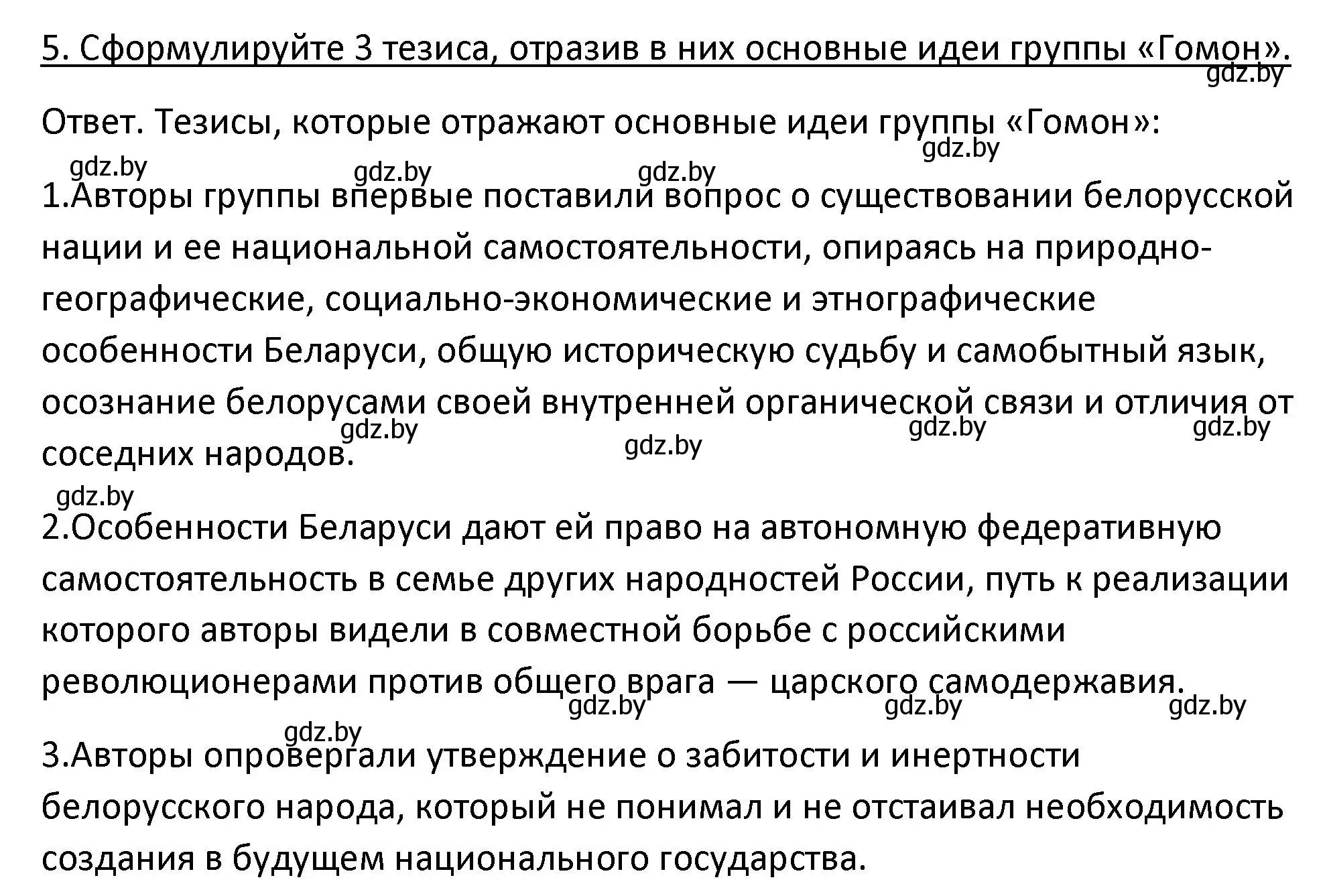 5. Сформулируйте 3 тезиса, отразив в них основные идеи группы «Гомон».
gdz.by

Ответ. Тезисы, которые отражают основные идеи группы «Гомон»:
gdz.by
gdz.by gdz.by gdz.by

1.Авторы группы впервые поставили вопрос о существовании белорусской нации и ее национальной самостоятельности, опираясь на природно-географические, социально-экономические и этнографические особенности Беларуси, общую историческую судьбу и самобытный язык, осознание белорусами своей внутренней органической связи и отличия от соседних народов.
gdz.by gdz.by gdz.by gdz.by

gdz.by

2.Особенности Беларуси дают ей право на автономную федеративную самостоятельность в семье других народностей России, путь к реализации которого авторы видели в совместной борьбе с российскими революционерами против общего врага — царского самодержавия.
gdz.by gdz.by gdz.by

gdz.by

3.Авторы опровергали утверждение о забитости и инертности белорусского народа, который не понимал и не отстаивал необходимость создания в будущем национального государства.